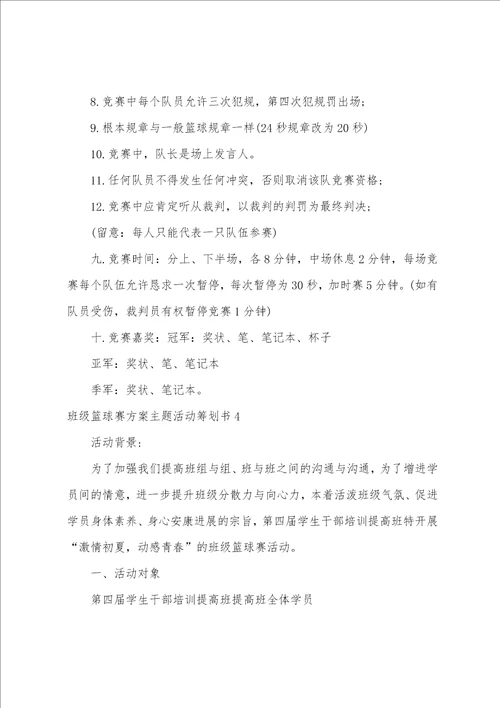 8. 竞赛中每个队员允许三次犯规，第四次犯规罚出场；

9. 根本规章与一般篮球规章一样(24 秒规章改为 20 秒)

10. 竞赛中，队长是场上发言人。

11. 任何队员不得发生任何冲突，否则取消该队竞赛资格；

12. 竞赛中应肯定听从裁判，以裁判的判罚为最终判决；

(留意：每人只能代表一只队伍参赛)

九. 竞赛时间：分上、下半场，各 8 分钟，中场休息 2 分钟，每场竞赛每个队伍允许恳求一次暂停，每次暂停为 30 秒，加时赛 5 分钟。(如有队员受伤，裁判员有权暂停竞赛 1 分钟)

十. 竞赛嘉奖：冠军：奖状、笔、笔记本、杯子

亚军：奖状、笔、笔记本

季军：奖状、笔记本。

班级篮球赛方案主题活动筹划书 4

活动背景：

为了加强我们提高班组与组、班与班之间的沟通与沟通，为了增进学员间的情意，进一步提升班级分散力与向心力，本着活泼班级气氛、促进学员身体素养、身心安康进展的宗旨，第四届学生干部培训提高班特开展“激情初夏，动感青春”的班级篮球赛活动。

一、活动对象

第四届学生干部培训提高班提高班全体学员